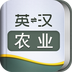 英⇌汉
农业